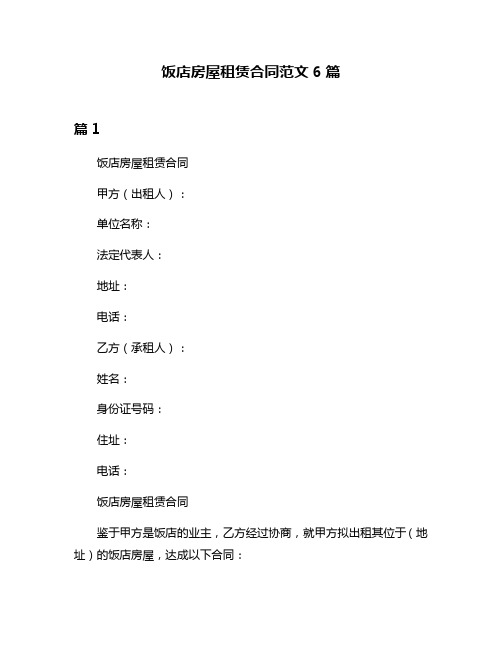 饭店房屋租赁合同范文 6 篇

篇 1

饭店房屋租赁合同

甲方（出租人）：

单位名称：

法定代表人：

地址：

电话：

乙方（承租人）：

姓名：

身份证号码：

住址：

电话：

饭店房屋租赁合同

鉴于甲方是饭店的业主，乙方经过协商，就甲方拟出租其位于（地址）的饭店房屋，达成以下合同：